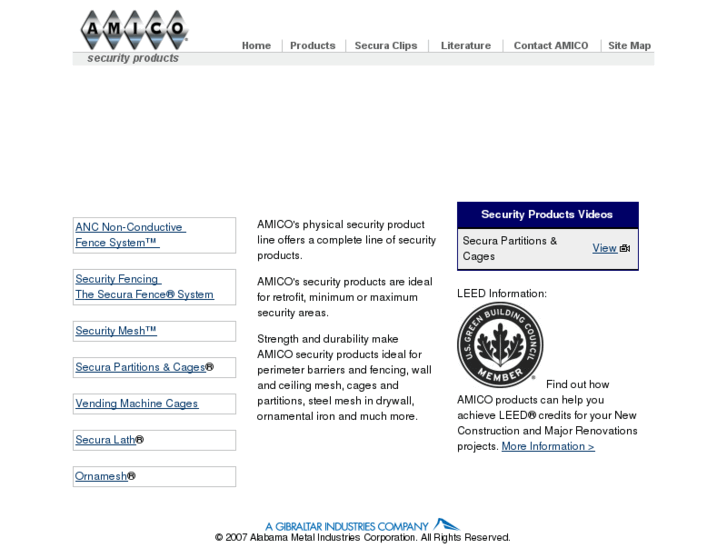 AMICO
security products

Home | Products | Secura Clips | Literature | Contact AMICO | Site Map

ANC Non-Conductive Fence System™

Security Fencing The Secura Fence® System

Security Mesh™

Secura Partitions & Cages®

Vending Machine Cages

Secura Lath®

Ornamesh®

AMICO's physical security product line offers a complete line of security products.

AMICO's security products are ideal for retrofit, minimum or maximum security areas.

Strength and durability make AMICO security products ideal for perimeter barriers and fencing, wall and ceiling mesh, cages and partitions, steel mesh in drywall, ornamental iron and much more.

Security Products Videos

Secura Partitions & Cages View

LEED Information:

U.S. GREEN BUILDING COUNCIL MEMBER

Find out how AMICO products can help you achieve LEED® credits for your New Construction and Major Renovations projects. More Information >

A GIBRALTAR INDUSTRIES COMPANY
© 2007 Alabama Metal Industries Corporation. All Rights Reserved.